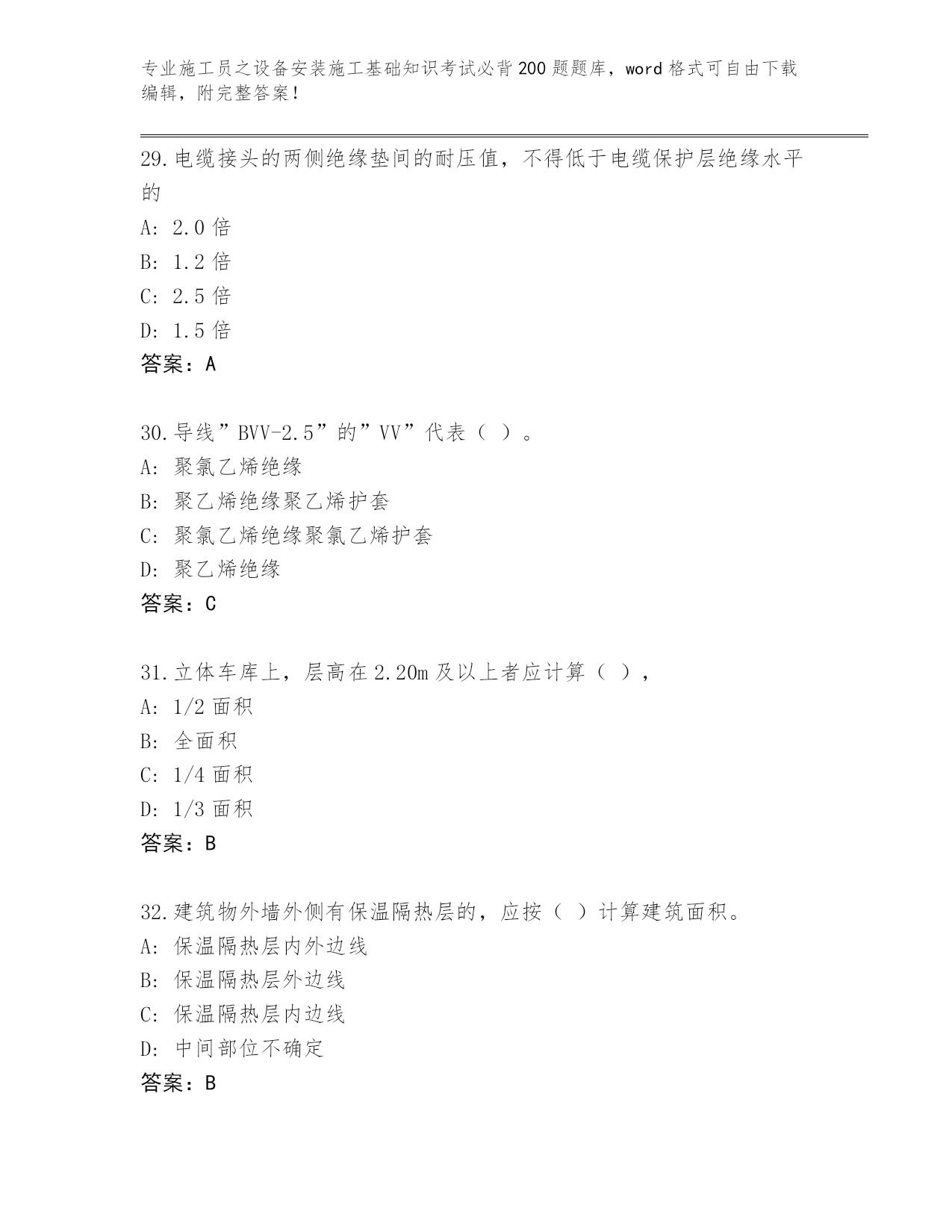 专业施工员之设备安装施工基础知识考试必背200题题库，word格式可自由下载编辑，附完整答案！

29.电缆接头的两侧绝缘垫间的耐压值，不得低于电缆保护层绝缘水平的

A: 2.0倍

B: 1.2倍

C: 2.5倍

D: 1.5倍

答案：A

30.导线”BVV-2.5”的”VV”代表（ ）。

A: 聚氯乙烯绝缘

B: 聚乙烯绝缘聚乙烯护套

C: 聚氯乙烯绝缘聚氯乙烯护套

D: 聚乙烯绝缘

答案：C

31.立体车库上，层高在2.20m及以上者应计算（ ），

A: 1/2面积

B: 全面积

C: 1/4面积

D: 1/3面积

答案：B

32.建筑物外墙外侧有保温隔热层的，应按（ ）计算建筑面积。

A: 保温隔热层内外边线

B: 保温隔热层外边线

C: 保温隔热层内边线

D: 中间部位不确定

答案：B